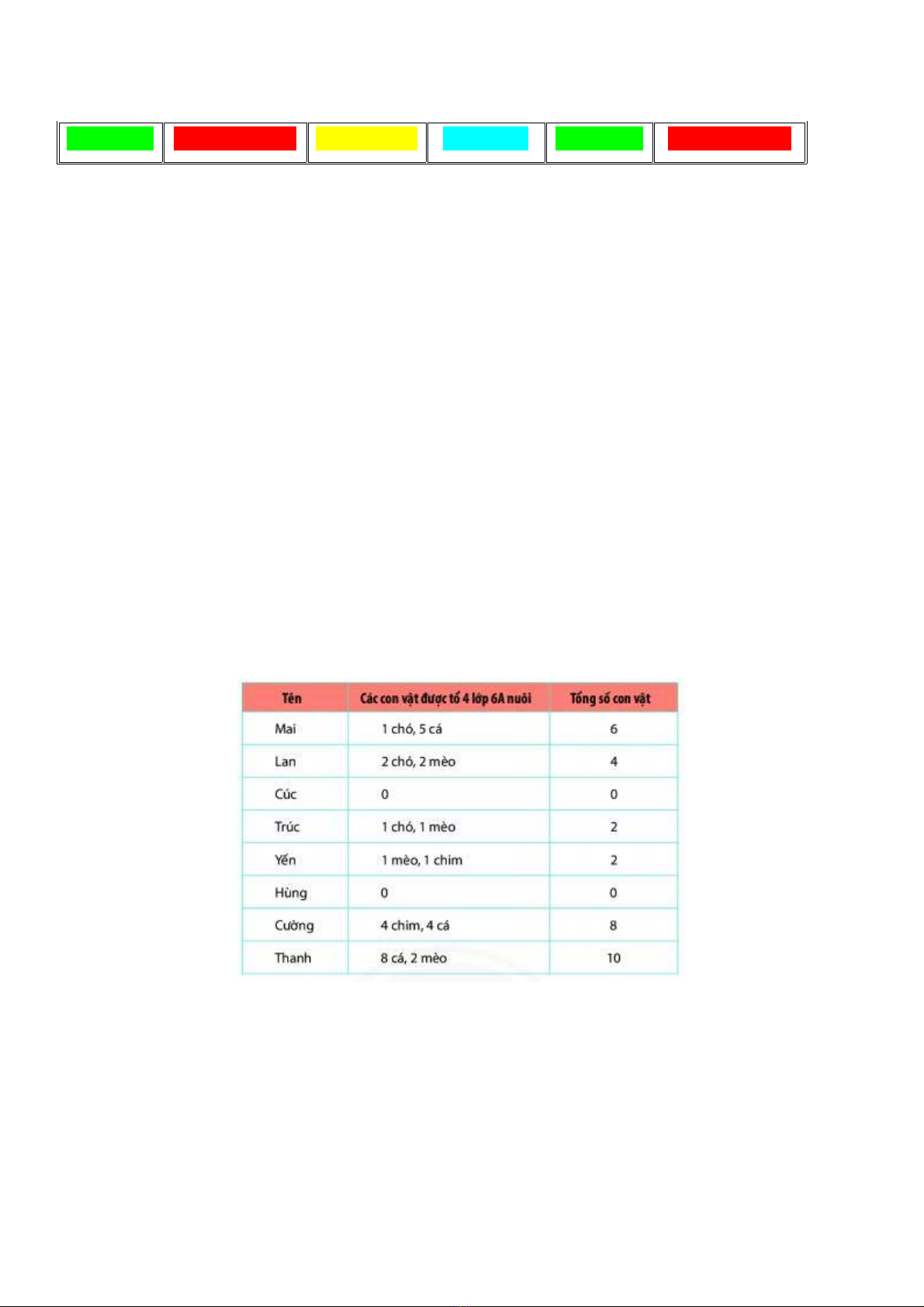 | Tên | Các con vật được tổ 4 lớp 6A nuôi | Tổng số con vật |
|---|---|---|
| Mai | 1 chó, 5 cá | 6 |
| Lan | 2 chó, 2 mèo | 4 |
| Cúc | 0 | 0 |
| Trúc | 1 chó, 1 mèo | 2 |
| Yến | 1 mèo, 1 chim | 2 |
| Hùng | 0 | 0 |
| Cường | 4 chim, 4 cá | 8 |
| Thanh | 8 cá, 2 mèo | 10 |